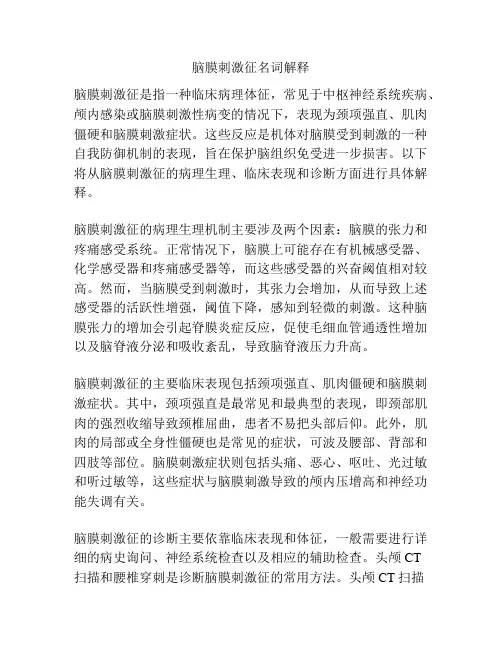 脑膜刺激征名词解释

脑膜刺激征是指一种临床病理体征，常见于中枢神经系统疾病、颅内感染或脑膜刺激性病变的情况下，表现为颈项强直、肌肉僵硬和脑膜刺激症状。这些反应是机体对脑膜受到刺激的一种自我防御机制的表现，旨在保护脑组织免受进一步损害。以下将从脑膜刺激征的病理生理、临床表现和诊断方面进行具体解释。

脑膜刺激征的病理生理机制主要涉及两个因素：脑膜的张力和疼痛感受系统。正常情况下，脑膜上可能存在有机械感受器、化学感受器和疼痛感受器等，而这些感受器的兴奋阈值相对较高。然而，当脑膜受到刺激时，其张力会增加，从而导致上述感受器的活跃性增强，阈值下降，感知到轻微的刺激。这种脑膜张力的增加会引起脊膜炎症反应，促使毛细血管通透性增加以及脑脊液分泌和吸收紊乱，导致脑脊液压力升高。

脑膜刺激征的主要临床表现包括颈项强直、肌肉僵硬和脑膜刺激症状。其中，颈项强直是最常见和最典型的表现，即颈部肌肉的强烈收缩导致颈椎屈曲，患者不易把头部后仰。此外，肌肉的局部或全身性僵硬也是常见的症状，可波及腰部、背部和四肢等部位。脑膜刺激症状则包括头痛、恶心、呕吐、光过敏和听过敏等，这些症状与脑膜刺激导致的颅内压增高和神经功能失调有关。

脑膜刺激征的诊断主要依靠临床表现和体征，一般需要进行详细的病史询问、神经系统检查以及相应的辅助检查。头颅 CT 扫描和腰椎穿刺是诊断脑膜刺激征的常用方法。头颅 CT 扫描